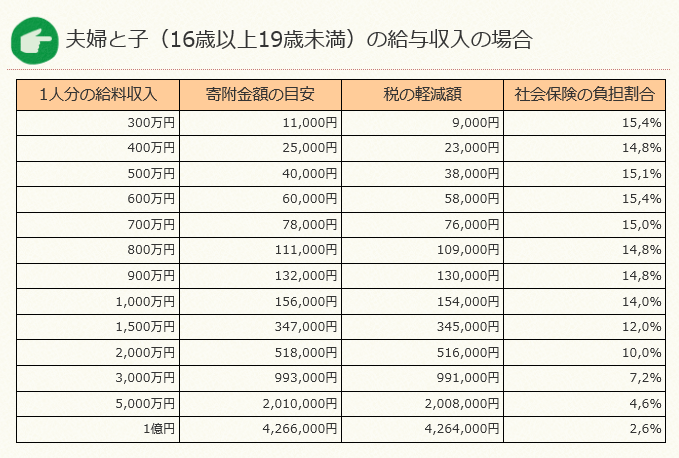 夫婦と子（16歳以上19歳未満）の給与収入の場合

| 1人分の給料収入 | 寄附金額の目安 | 税の軽減額 | 社会保険の負担割合 |
|---|---|---|---|
| 300万円 | 11,000円 | 9,000円 | 15,4% |
| 400万円 | 25,000円 | 23,000円 | 14,8% |
| 500万円 | 40,000円 | 38,000円 | 15,1% |
| 600万円 | 60,000円 | 58,000円 | 15,4% |
| 700万円 | 78,000円 | 76,000円 | 15,0% |
| 800万円 | 111,000円 | 109,000円 | 14,8% |
| 900万円 | 132,000円 | 130,000円 | 14,8% |
| 1,000万円 | 156,000円 | 154,000円 | 14,0% |
| 1,500万円 | 347,000円 | 345,000円 | 12,0% |
| 2,000万円 | 518,000円 | 516,000円 | 10,0% |
| 3,000万円 | 993,000円 | 991,000円 | 7,2% |
| 5,000万円 | 2,010,000円 | 2,008,000円 | 4,6% |
| 1億円 | 4,266,000円 | 4,264,000円 | 2,6% |